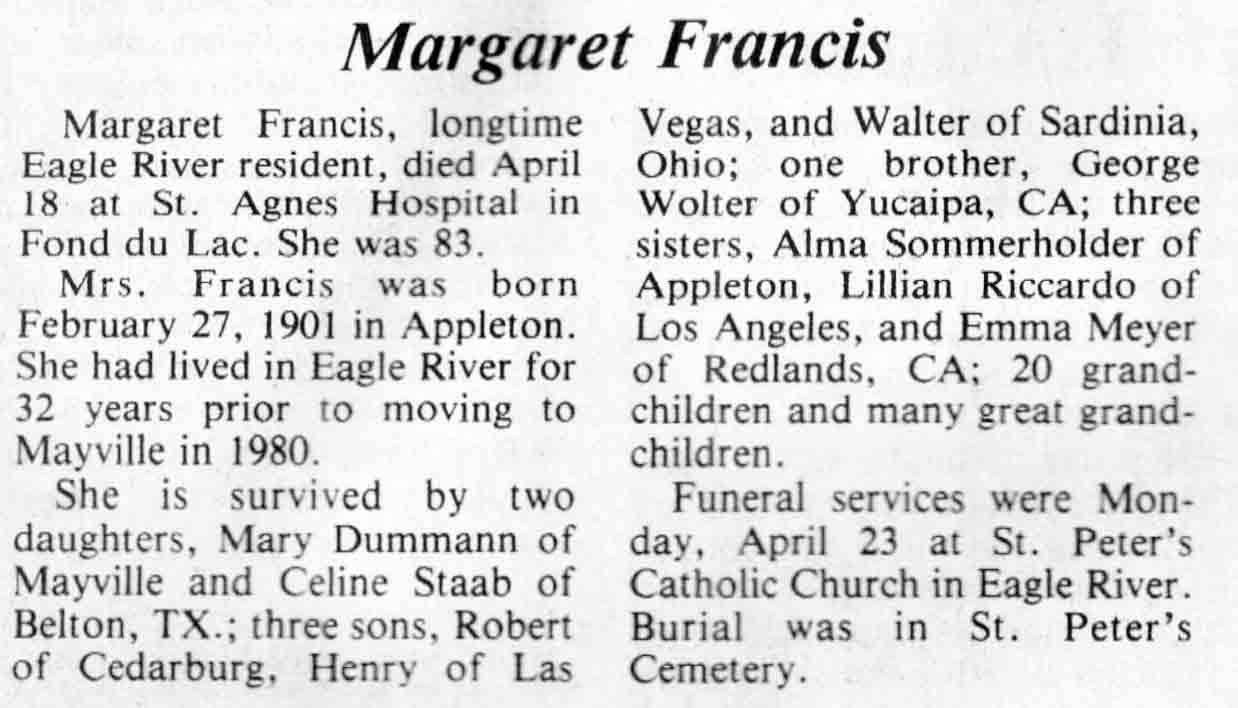 Margaret Francis

Margaret Francis, longtime Eagle River resident, died April 18 at St. Agnes Hospital in Fond du Lac. She was 83.

Mrs. Francis was born February 27, 1901 in Appleton. She had lived in Eagle River for 32 years prior to moving to Mayville in 1980.

She is survived by two daughters, Mary Dummann of Mayville and Celine Staab of Belton, TX.; three sons, Robert of Cedarburg, Henry of Las Vegas, and Walter of Sardinia, Ohio; one brother, George Wolter of Yucaipa, CA; three sisters, Alma Sommerholder of Appleton, Lillian Riccardo of Los Angeles, and Emma Meyer of Redlands, CA; 20 grandchildren and many great grandchildren.

Funeral services were Monday, April 23 at St. Peter's Catholic Church in Eagle River. Burial was in St. Peter's Cemetery.